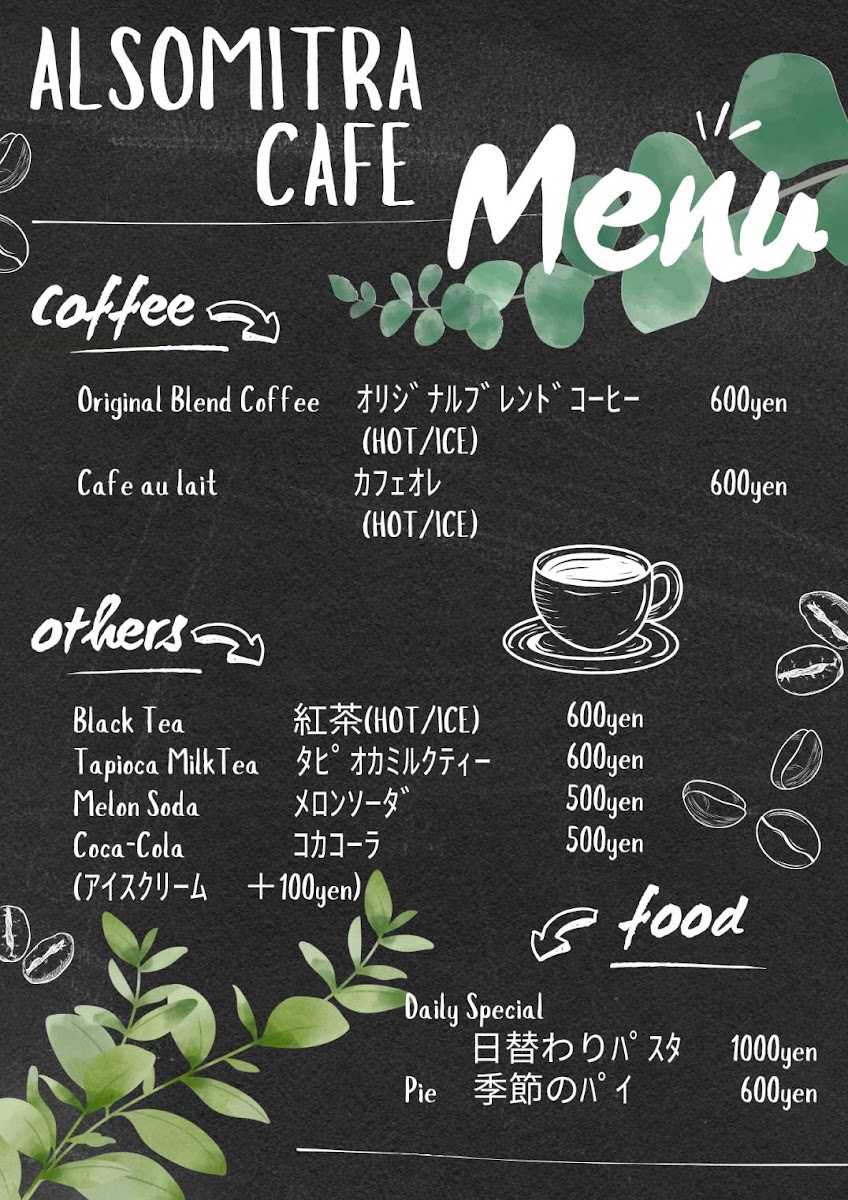 ALSOMITRA CAFE

Menu

coffee

Original Blend Coffee オリジナルブレンドコーヒー 600yen
(HOT/ICE)
Cafe au lait カフェオレ 600yen
(HOT/ICE)

others

Black Tea 紅茶(HOT/ICE) 600yen
Tapioca MilkTea タピオカミルクティー 600yen
Melon Soda メロンソーダ 500yen
Coca-Cola コカコーラ 500yen
(アイスクリーム ＋100yen)

food

Daily Special
日替わりパスタ 1000yen
Pie 季節のパイ 600yen